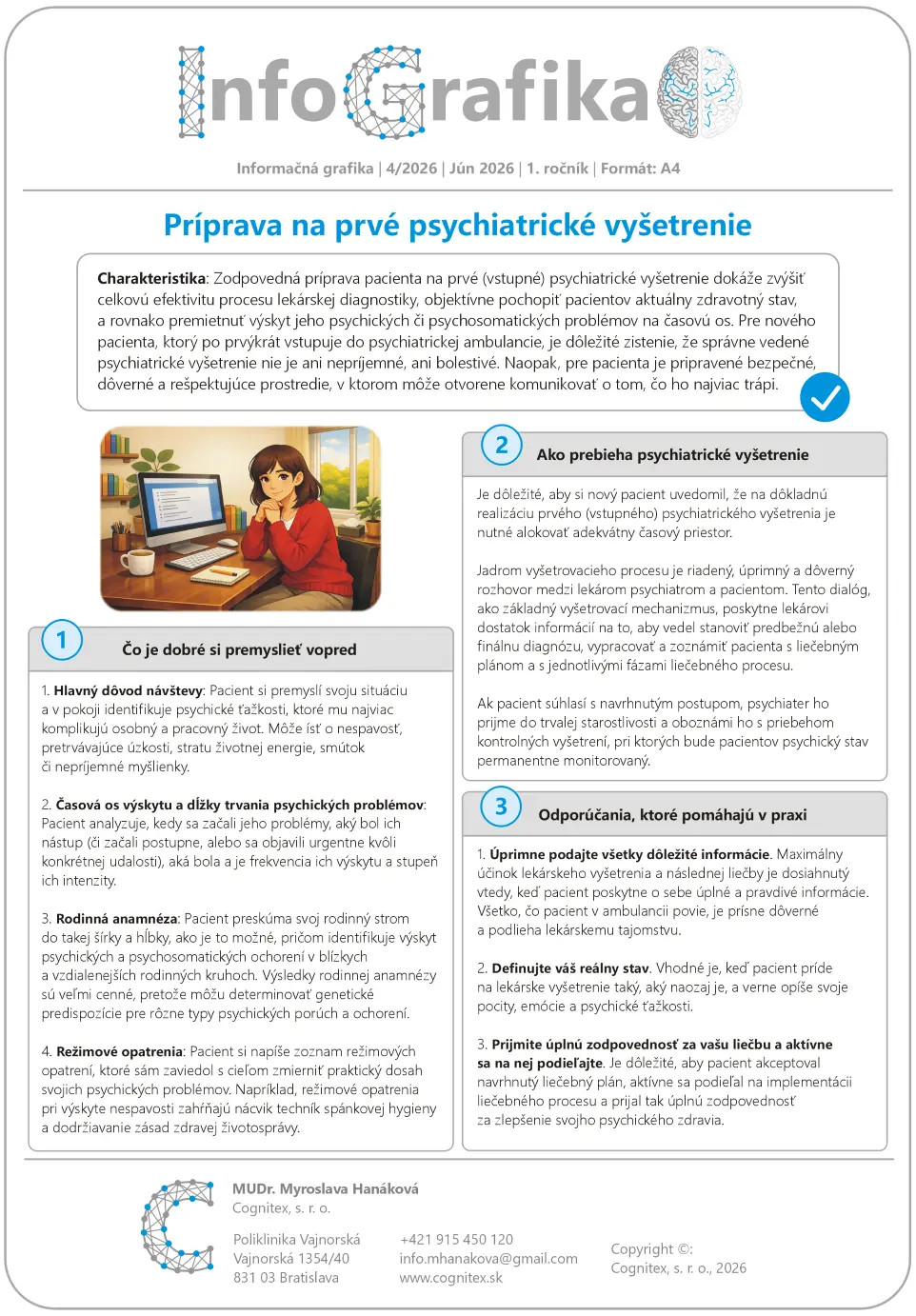 InfoGrafika

Informačná grafika | 4/2026 | Jún 2026 | 1. ročník | Formát: A4

Príprava na prvé psychiatrické vyšetrenie

Charakteristika: Zodpovedná príprava pacienta na prvé (vstupné) psychiatrické vyšetrenie dokáže zvýšiť celkovú efektivitu procesu lekárskej diagnostiky, objektívne pochopiť pacientov aktuálny zdravotný stav, a rovnako premietnuť výskyt jeho psychických či psychosomatických problémov na časovú os. Pre nového pacienta, ktorý po prvýkrát vstupuje do psychiatrickej ambulancie, je dôležité zistenie, že správne vedené psychiatrické vyšetrenie nie je ani nepríjemné, ani bolestivé. Naopak, pre pacienta je pripravené bezpečné, dôverné a rešpektujúce prostredie, v ktorom môže otvorene komunikovať o tom, čo ho najviac trápi.

1 Čo je dobré si premyslieť vopred

1. Hlavný dôvod návštevy: Pacient si premyslí svoju situáciu a v pokoji identifikuje psychické ťažkosti, ktoré mu najviac komplikujú osobný a pracovný život. Môže ísť o nespavosť, pretrvávajúce úzkosti, stratu životnej energie, smútok či nepríjemné myšlienky.

2. Časová os výskytu a dĺžky trvania psychických problémov: Pacient analyzuje, kedy sa začali jeho problémy, aký bol ich nástup (či začali postupne, alebo sa objavili urgentne kvôli konkrétnej udalosti), aká bola a je frekvencia ich výskytu a stupeň ich intenzity.

3. Rodinná anamnéza: Pacient preskúma svoj rodinný strom do takej šírky a hĺbky, ako je to možné, pričom identifikuje výskyt psychických a psychosomatických ochorení v blízkych a vzdialenejších rodinných kruhoch. Výsledky rodinnej anamnézy sú veľmi cenné, pretože môžu determinovať genetické predispozície pre rôzne typy psychických porúch a ochorení.

4. Režimové opatrenia: Pacient si napíše zoznam režimových opatrení, ktoré sám zaviedol s cieľom zmierniť praktický dosah svojich psychických problémov. Napríklad, režimové opatrenia pri výskyte nespavosti zahŕňajú nácvik techník spánkovej hygieny a dodržiavanie zásad zdravej životosprávy.

2 Ako prebieha psychiatrické vyšetrenie

Je dôležité, aby si nový pacient uvedomil, že na dôkladnú realizáciu prvého (vstupného) psychiatrického vyšetrenia je nutné alokovať adekvátny časový priestor.

Jadrom vyšetrovacieho procesu je riadený, úprimný a dôverný rozhovor medzi lekárom psychiatrom a pacientom. Tento dialóg, ako základný vyšetrovací mechanizmus, poskytne lekárovi dostatok informácií na to, aby vedel stanoviť predbežnú alebo finálnu diagnózu, vypracovať a zoznámiť pacienta s liečebným plánom a s jednotlivými fázami liečebného procesu.

Ak pacient súhlasí s navrhnutým postupom, psychiater ho prijme do trvalej starostlivosti a oboznámi ho s priebehom kontrolných vyšetrení, pri ktorých bude pacientov psychický stav permanentne monitorovaný.

3 Odporúčania, ktoré pomáhajú v praxi

1. Úprimne podajte všetky dôležité informácie. Maximálny účinok lekárskeho vyšetrenia a následnej liečby je dosiahnutý vtedy, keď pacient poskytne o sebe úplné a pravdivé informácie. Všetko, čo pacient v ambulancii povie, je prísne dôverné a podlieha lekárskemu tajomstvu.

2. Definujte váš reálny stav. Vhodné je, keď pacient príde na lekárske vyšetrenie taký, aký naozaj je, a verne opíše svoje pocity, emócie a psychické ťažkosti.

3. Prijmite úplnú zodpovednosť za vašu liečbu a aktívne sa na nej podieľajte. Je dôležité, aby pacient akceptoval navrhnutý liečebný plán, aktívne sa podieľal na implementácii liečebného procesu a prijal tak úplnú zodpovednosť za zlepšenie svojho psychického zdravia.

MUDr. Myroslava Hanáková
Cognitex, s. r. o.

Poliklinika Vajnorská
Vajnorská 1354/40
831 03 Bratislava

+421 915 450 120
info.mhanakova@gmail.com
www.cognitex.sk

Copyright ©:
Cognitex, s. r. o., 2026